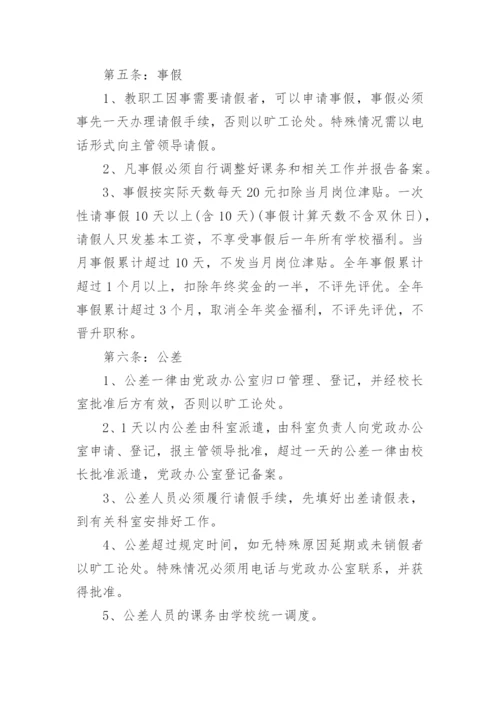 第五条：事假

1、教职工因事需要请假者，可以申请事假，事假必须事先一天办理请假手续，否则以旷工论处。特殊情况需以电话形式向主管领导请假。

2、凡事假必须自行调整好课务和相关工作并报告备案。

3、事假按实际天数每天20元扣除当月岗位津贴。一次性请事假10天以上(含10天)(事假计算天数不含双休日)，请假人只发基本工资，不享受事假后一年所有学校福利。当月事假累计超过10天，不发当月岗位津贴。全年事假累计超过1个月以上，扣除年终奖金的一半，不评先评优。全年事假累计超过3个月，取消全年奖金福利，不评先评优，不晋升职称。

第六条：公差

1、公差一律由党政办公室归口管理、登记，并经校长室批准后方有效，否则以旷工论处。

2、1天以内公差由科室派遣，由科室负责人向党政办公室申请、登记，报主管领导批准，超过一天的公差一律由校长批准派遣，党政办公室登记备案。

3、公差人员必须履行请假手续，先填好出差请假表，到有关科室安排好工作。

4、公差超过规定时间，如无特殊原因延期或未销假者以旷工论处。特殊情况必须用电话与党政办公室联系，并获得批准。

5、公差人员的课务由学校统一调度。